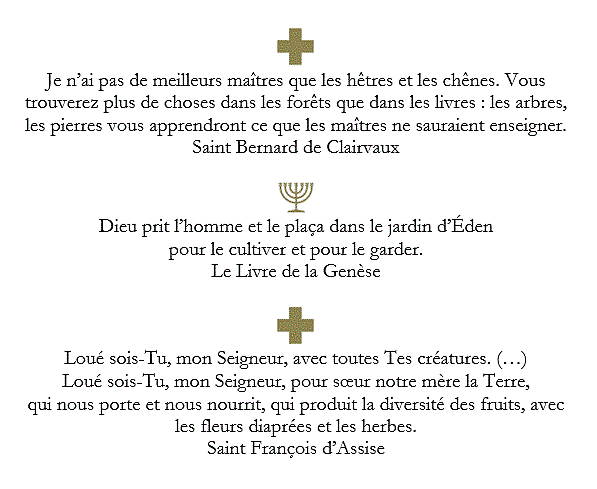 Je n'ai pas de meilleurs maîtres que les hêtres et les chênes. Vous trouverez plus de choses dans les forêts que dans les livres : les arbres, les pierres vous apprendront ce que les maîtres ne sauraient enseigner.
Saint Bernard de Clairvaux

Dieu prit l'homme et le plaça dans le jardin d'Éden
pour le cultiver et pour le garder.
Le Livre de la Genèse

Loué sois-Tu, mon Seigneur, avec toutes Tes créatures. (…)
Loué sois-Tu, mon Seigneur, pour sœur notre mère la Terre, qui nous porte et nous nourrit, qui produit la diversité des fruits, avec les fleurs diaprées et les herbes.
Saint François d'Assise